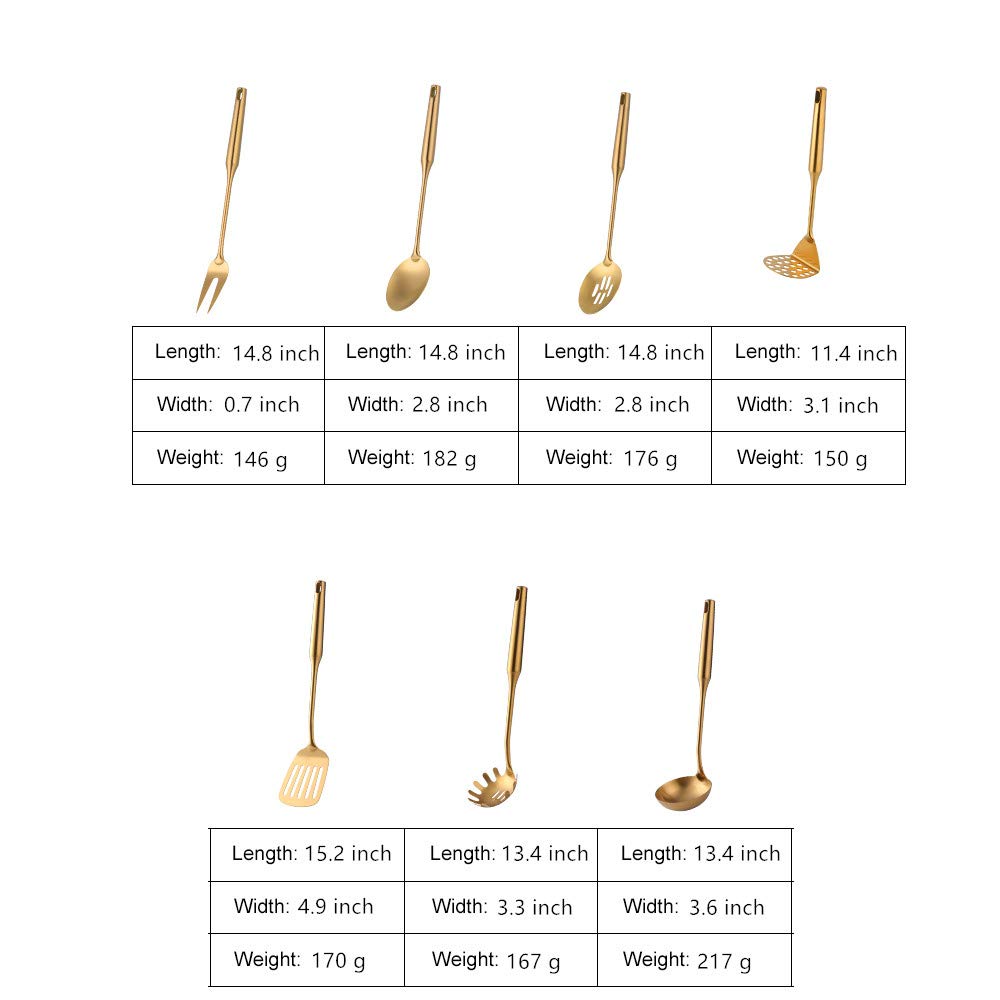 | Length: 14.8 inch | Length: 14.8 inch | Length: 14.8 inch | Length: 11.4 inch |
|---|---|---|---|
| Width: 0.7 inch | Width: 2.8 inch | Width: 2.8 inch | Width: 3.1 inch |
| Weight: 146 g | Weight: 182 g | Weight: 176 g | Weight: 150 g |

| Length: 15.2 inch | Length: 13.4 inch | Length: 13.4 inch |
|---|---|---|
| Width: 4.9 inch | Width: 3.3 inch | Width: 3.6 inch |
| Weight: 170 g | Weight: 167 g | Weight: 217 g |